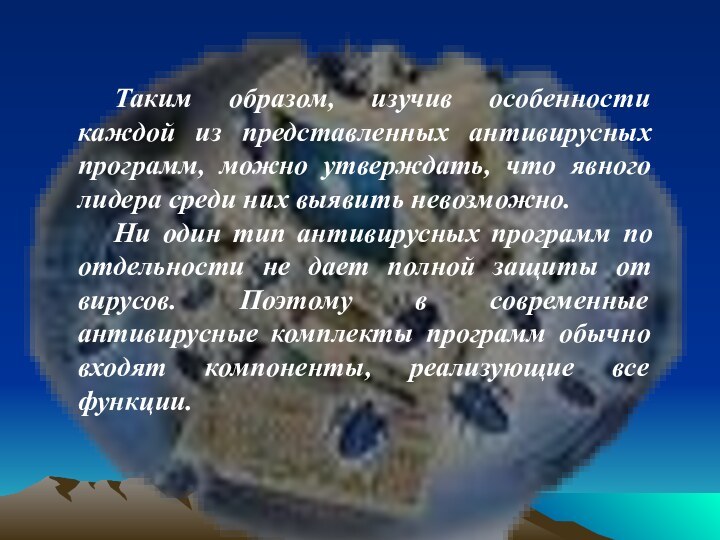 Таким образом, изучив особенности каждой из представленных антивирусных программ, можно утверждать, что явного лидера среди них выявить невозможно.

Ни один тип антивирусных программ по отдельности не дает полной защиты от вирусов. Поэтому в современные антивирусные комплекты программ обычно входят компоненты, реализующие все функции.